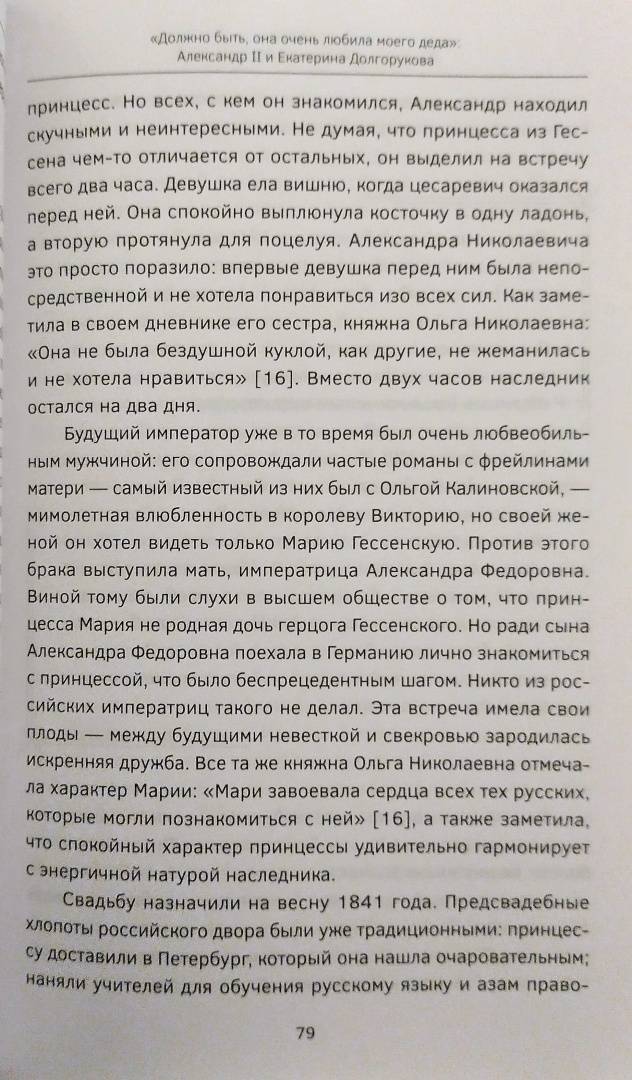 «Должно быть, она очень любила моего деда»
Александр II и Екатерина Долгорукова

принцесс. Но всех, с кем он знакомился, Александр находил скучными и неинтересными. Не думая, что принцесса из Гессена чем-то отличается от остальных, он выделил на встречу всего два часа. Девушка ела вишню, когда цесаревич оказался перед ней. Она спокойно выплюнула косточку в одну ладонь, а вторую протянула для поцелуя. Александра Николаевича это просто поразило: впервые девушка перед ним была непосредственной и не хотела понравиться изо всех сил. Как заметила в своем дневнике его сестра, княжна Ольга Николаевна: «Она не была бездушной куклой, как другие, не жеманилась и не хотела нравиться» [16]. Вместо двух часов наследник остался на два дня.

Будущий император уже в то время был очень любвеобильным мужчиной: его сопровождали частые романы с фрейлинами матери — самый известный из них был с Ольгой Калиновской, — мимолетная влюбленность в королеву Викторию, но своей женой он хотел видеть только Марию Гессенскую. Против этого брака выступила мать, императрица Александра Федоровна. Виной тому были слухи в высшем обществе о том, что принцесса Мария не родная дочь герцога Гессенского. Но ради сына Александра Федоровна поехала в Германию лично знакомиться с принцессой, что было беспрецедентным шагом. Никто из российских императриц такого не делал. Эта встреча имела свои плоды — между будущими невесткой и свекровью зародилась искренняя дружба. Все та же княжна Ольга Николаевна отмечала характер Марии: «Мари завоевала сердца всех тех русских, которые могли познакомиться с ней» [16], а также заметила, что спокойный характер принцессы удивительно гармонирует с энергичной натурой наследника.

Свадьбу назначили на весну 1841 года. Предсвадебные хлопоты российского двора были уже традиционными: принцессу доставили в Петербург, который она нашла очаровательным; наняли учителей для обучения русскому языку и азам право-

79